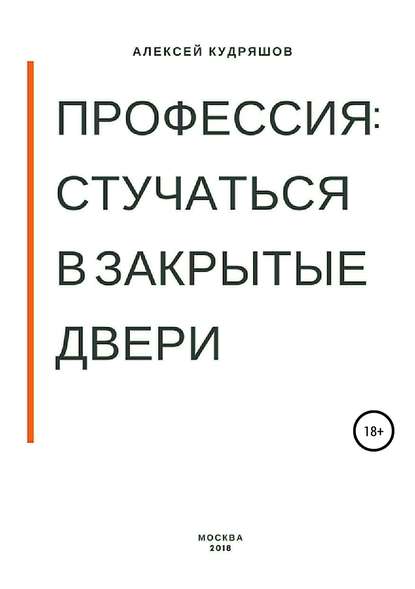 АЛЕКСЕЙ КУДРЯШОВ

ПРОФЕССИЯ: СТУЧАТЬСЯ В ЗАКРЫТЫЕ ДВЕРИ

18+

МОСКВА
2018